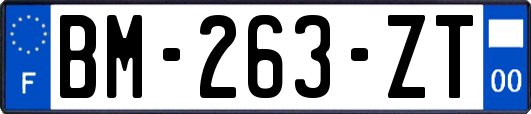 F
BM-263-ZT
00